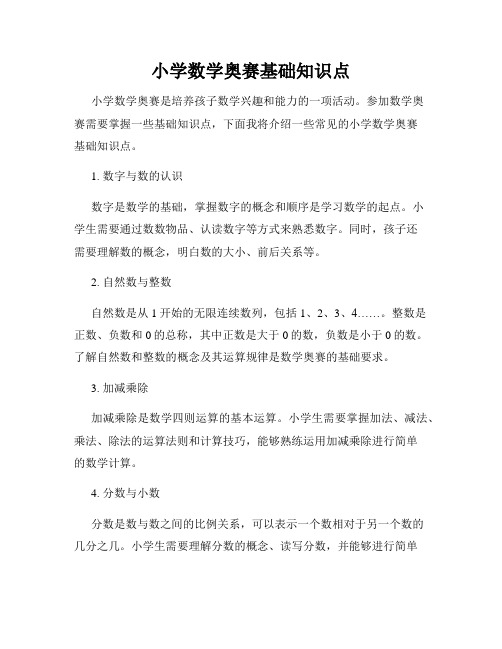 小学数学奥赛基础知识点

小学数学奥赛是培养孩子数学兴趣和能力的一项活动。参加数学奥赛需要掌握一些基础知识点，下面我将介绍一些常见的小学数学奥赛基础知识点。

1. 数字与数的认识

数字是数学的基础，掌握数字的概念和顺序是学习数学的起点。小学生需要通过数数物品、认读数字等方式来熟悉数字。同时，孩子还需要理解数的概念，明白数的大小、前后关系等。

2. 自然数与整数

自然数是从 1 开始的无限连续数列，包括 1、2、3、4……。整数是正数、负数和 0 的总称，其中正数是大于 0 的数，负数是小于 0 的数。了解自然数和整数的概念及其运算规律是数学奥赛的基础要求。

3. 加减乘除

加减乘除是数学四则运算的基本运算。小学生需要掌握加法、减法、乘法、除法的运算法则和计算技巧，能够熟练运用加减乘除进行简单的数学计算。

4. 分数与小数

分数是数与数之间的比例关系，可以表示一个数相对于另一个数的几分之几。小学生需要理解分数的概念、读写分数，并能够进行简单